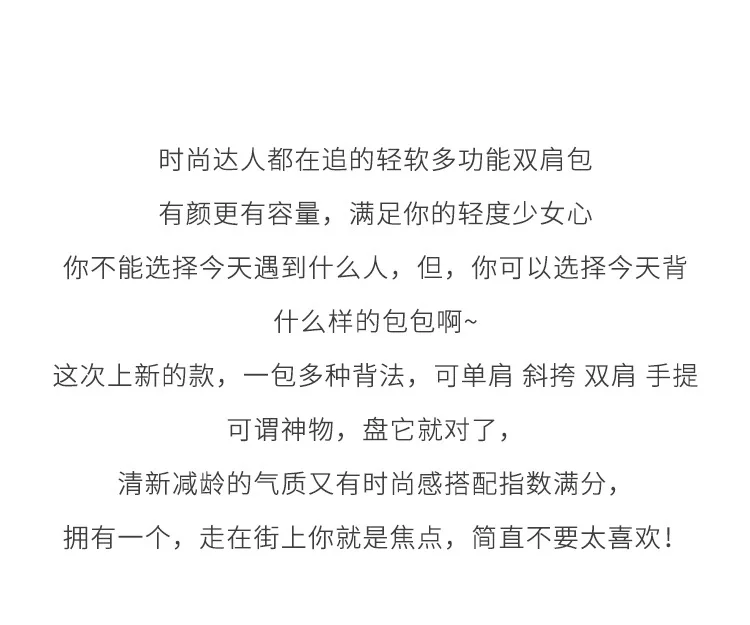 时尚达人都在追的轻软多功能双肩包
有颜更有容量，满足你的轻度少女心
你不能选择今天遇到什么人，但，你可以选择今天背什么样的包包啊~
这次上新的款，一包多种背法，可单肩 斜挎 双肩 手提
可谓神物，盘它就对了，
清新减龄的气质又有时尚感搭配指数满分，
拥有一个，走在街上你就是焦点，简直不要太喜欢！